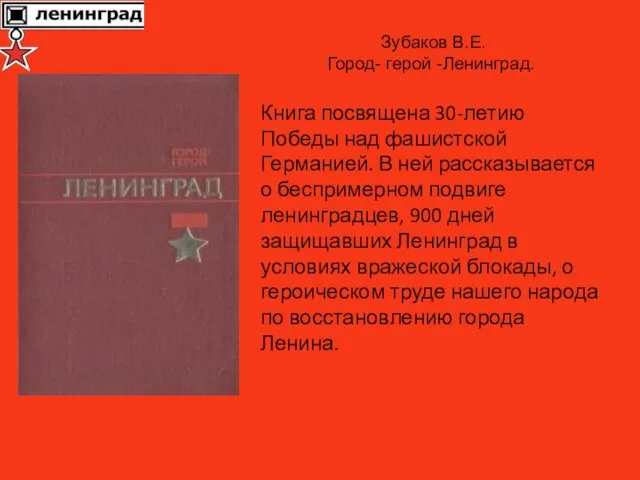 ленинград

Зубаков В.Е.
Город- герой -Ленинград.

ГОРОД-ГЕРОЙ
ЛЕНИНГРАД

Книга посвящена 30-летию Победы над фашистской Германией. В ней рассказывается о беспримерном подвиге ленинградцев, 900 дней защищавших Ленинград в условиях вражеской блокады, о героическом труде нашего народа по восстановлению города Ленина.